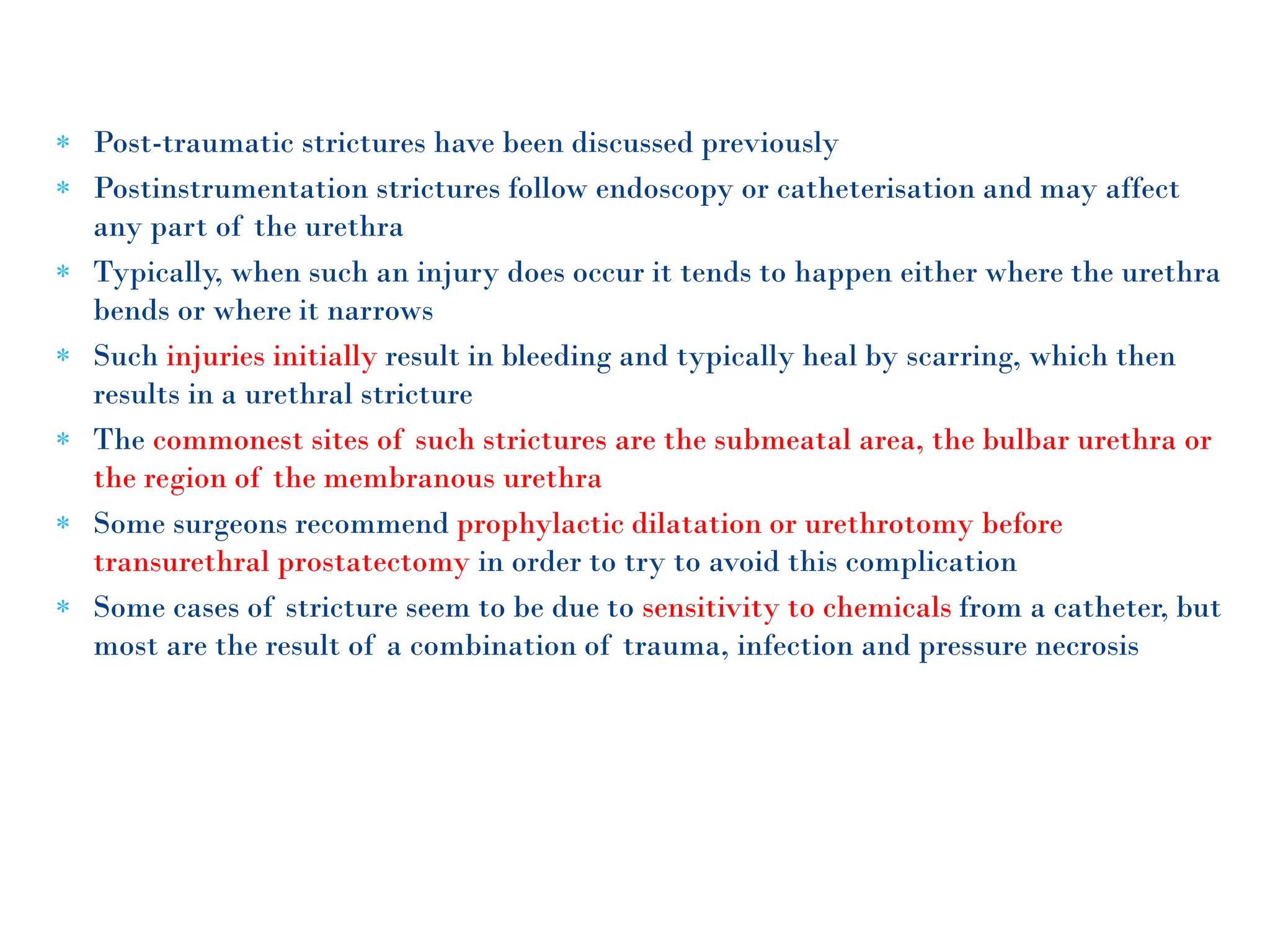 * Post-traumatic strictures have been discussed previously
* Postinstrumentation strictures follow endoscopy or catheterisation and may affect any part of the urethra
* Typically, when such an injury does occur it tends to happen either where the urethra bends or where it narrows
* Such injuries initially result in bleeding and typically heal by scarring, which then results in a urethral stricture
* The commonest sites of such strictures are the submeatal area, the bulbar urethra or the region of the membranous urethra
* Some surgeons recommend prophylactic dilatation or urethrotomy before transurethral prostatectomy in order to try to avoid this complication
* Some cases of stricture seem to be due to sensitivity to chemicals from a catheter, but most are the result of a combination of trauma, infection and pressure necrosis